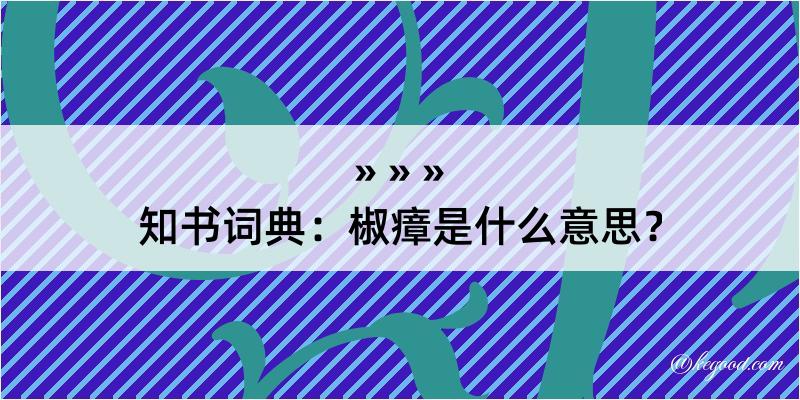 » » »
知书词典：椒瘴是什么意思？

@kegood.com